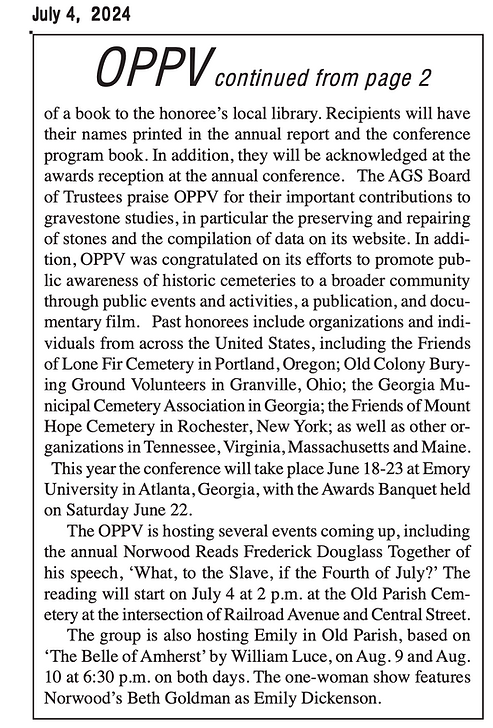 July 4, 2024

OPPV continued from page 2

of a book to the honoree's local library. Recipients will have their names printed in the annual report and the conference program book. In addition, they will be acknowledged at the awards reception at the annual conference. The AGS Board of Trustees praise OPPV for their important contributions to gravestone studies, in particular the preserving and repairing of stones and the compilation of data on its website. In addition, OPPV was congratulated on its efforts to promote public awareness of historic cemeteries to a broader community through public events and activities, a publication, and documentary film. Past honorees include organizations and individuals from across the United States, including the Friends of Lone Fir Cemetery in Portland, Oregon; Old Colony Burying Ground Volunteers in Granville, Ohio; the Georgia Municipal Cemetery Association in Georgia; the Friends of Mount Hope Cemetery in Rochester, New York; as well as other organizations in Tennessee, Virginia, Massachusetts and Maine.

This year the conference will take place June 18-23 at Emory University in Atlanta, Georgia, with the Awards Banquet held on Saturday June 22.

The OPPV is hosting several events coming up, including the annual Norwood Reads Frederick Douglass Together of his speech, 'What, to the Slave, if the Fourth of July?' The reading will start on July 4 at 2 p.m. at the Old Parish Cemetery at the intersection of Railroad Avenue and Central Street.

The group is also hosting Emily in Old Parish, based on 'The Belle of Amherst' by William Luce, on Aug. 9 and Aug. 10 at 6:30 p.m. on both days. The one-woman show features Norwood's Beth Goldman as Emily Dickenson.